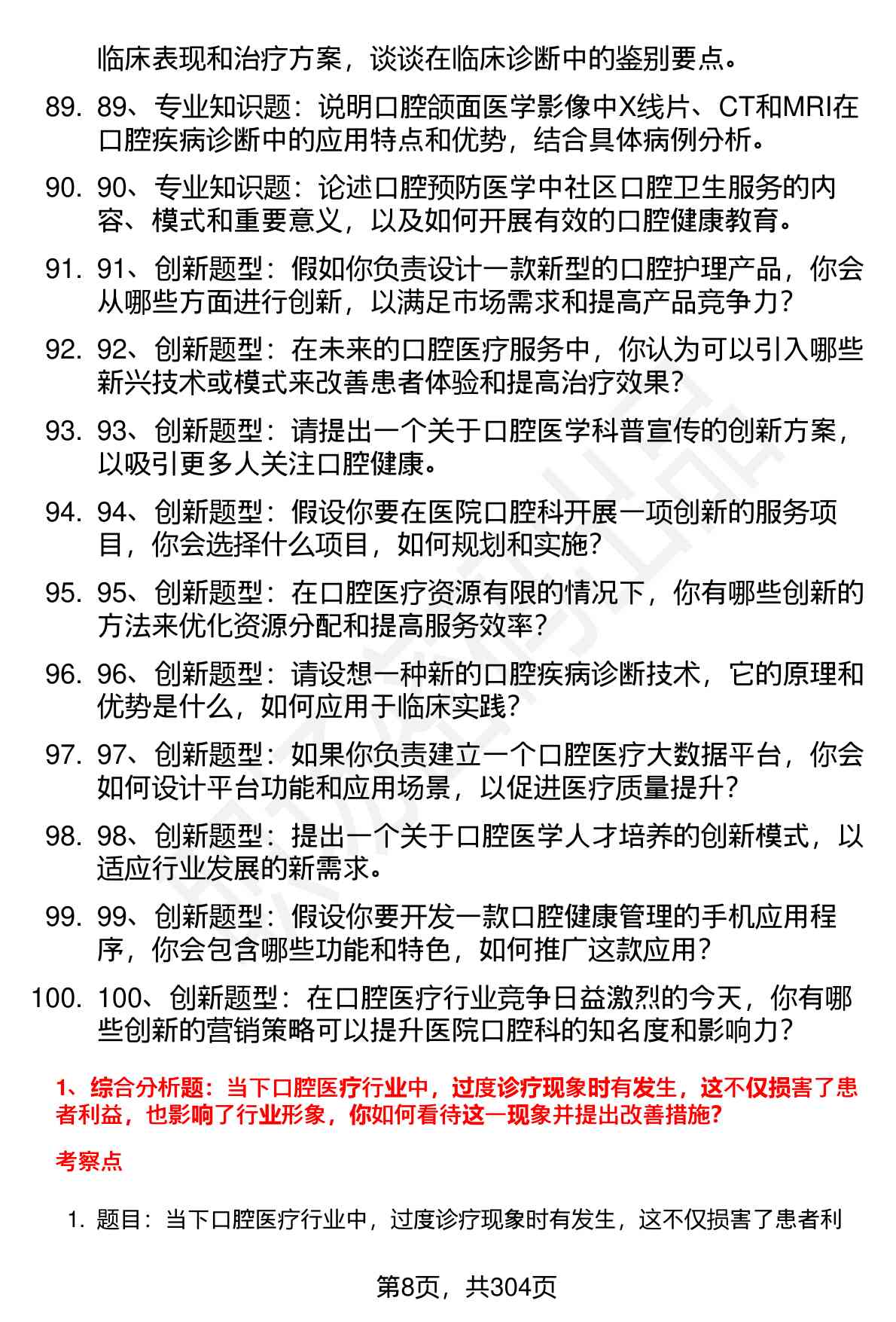 临床表现和治疗方案，谈谈在临床诊断中的鉴别要点。

89. 89、专业知识题：说明口腔颌面医学影像中X线片、CT和MRI在口腔疾病诊断中的应用特点和优势，结合具体病例分析。

90. 90、专业知识题：论述口腔预防医学中社区口腔卫生服务的内容、模式和重要意义，以及如何开展有效的口腔健康教育。

91. 91、创新题型：假如你负责设计一款新型的口腔护理产品，你会从哪些方面进行创新，以满足市场需求和提高产品竞争力？

92. 92、创新题型：在未来的口腔医疗服务中，你认为可以引入哪些新兴技术或模式来改善患者体验和提高治疗效果？

93. 93、创新题型：请提出一个关于口腔医学科普宣传的创新方案，以吸引更多人关注口腔健康。

94. 94、创新题型：假设你要在医院口腔科开展一项创新的服务项目，你会选择什么项目，如何规划和实施？

95. 95、创新题型：在口腔医疗资源有限的情况下，你有哪些创新的方法来优化资源分配和提高服务效率？

96. 96、创新题型：请设想一种新的口腔疾病诊断技术，它的原理和优势是什么，如何应用于临床实践？

97. 97、创新题型：如果你负责建立一个口腔医疗大数据平台，你会如何设计平台功能和应用场景，以促进医疗质量提升？

98. 98、创新题型：提出一个关于口腔医学人才培养的创新模式，以适应行业发展的新需求。

99. 99、创新题型：假设你要开发一款口腔健康管理的手机应用程序，你会包含哪些功能和特色，如何推广这款应用？

100. 100、创新题型：在口腔医疗行业竞争日益激烈的今天，你有哪些创新的营销策略可以提升医院口腔科的知名度和影响力？

1、综合分析题：当下口腔医疗行业中，过度诊疗现象时有发生，这不仅损害了患者利益，也影响了行业形象，你如何看待这一现象并提出改善措施？

考察点

1. 题目：当下口腔医疗行业中，过度诊疗现象时有发生，这不仅损害了患者利

第8页，共304页